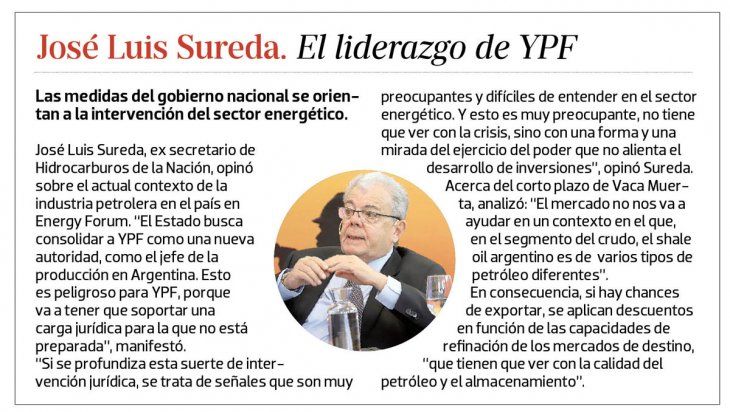 José Luis Sureda. El liderazgo de YPF

Las medidas del gobierno nacional se orientan a la intervención del sector energético.

José Luis Sureda, ex secretario de Hidrocarburos de la Nación, opinó sobre el actual contexto de la industria petrolera en el país en Energy Forum. "El Estado busca consolidar a YPF como una nueva autoridad, como el jefe de la producción en Argentina. Esto es peligroso para YPF, porque va a tener que soportar una carga jurídica para la que no está preparada", manifestó.
"Si se profundiza esta suerte de intervención jurídica, se trata de señales que son muy preocupantes y difíciles de entender en el sector energético. Y esto es muy preocupante, no tiene que ver con la crisis, sino con una forma y una mirada del ejercicio del poder que no alienta el desarrollo de inversiones", opinó Sureda.
Acerca del corto plazo de Vaca Muerta, analizó: "El mercado no nos va a ayudar en un contexto en el que, en el segmento del crudo, el shale oil argentino es de varios tipos de petróleo diferentes".
En consecuencia, si hay chances de exportar, se aplican descuentos en función de las capacidades de refinación de los mercados de destino, "que tienen que ver con la calidad del petróleo y el almacenamiento".